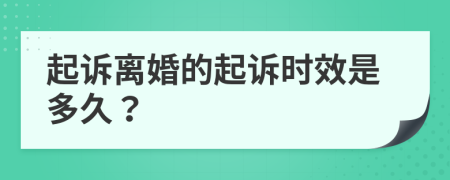 起诉离婚的起诉时效是多久？